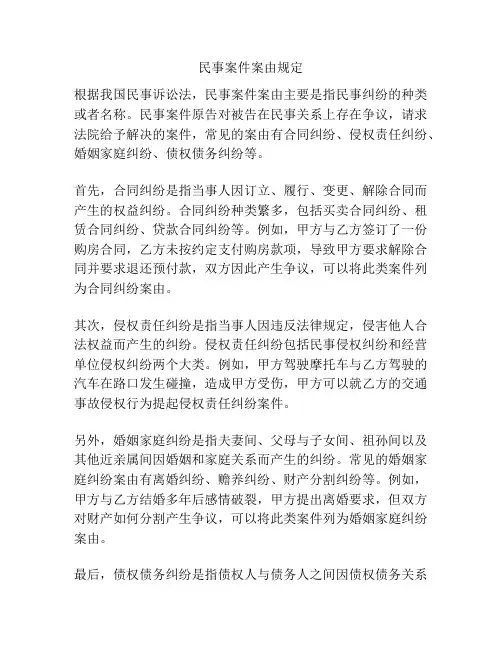 民事案件案由规定

根据我国民事诉讼法，民事案件案由主要是指民事纠纷的种类或者名称。民事案件原告对被告在民事关系上存在争议，请求法院给予解决的案件，常见的案由有合同纠纷、侵权责任纠纷、婚姻家庭纠纷、债权债务纠纷等。

首先，合同纠纷是指当事人因订立、履行、变更、解除合同而产生的权益纠纷。合同纠纷种类繁多，包括买卖合同纠纷、租赁合同纠纷、贷款合同纠纷等。例如，甲方与乙方签订了一份购房合同，乙方未按约定支付购房款项，导致甲方要求解除合同并要求退还预付款，双方因此产生争议，可以将此类案件列为合同纠纷案由。

其次，侵权责任纠纷是指当事人因违反法律规定，侵害他人合法权益而产生的纠纷。侵权责任纠纷包括民事侵权纠纷和经营单位侵权纠纷两个大类。例如，甲方驾驶摩托车与乙方驾驶的汽车在路口发生碰撞，造成甲方受伤，甲方可以就乙方的交通事故侵权行为提起侵权责任纠纷案件。

另外，婚姻家庭纠纷是指夫妻间、父母与子女间、祖孙间以及其他近亲属间因婚姻和家庭关系而产生的纠纷。常见的婚姻家庭纠纷案由有离婚纠纷、赡养纠纷、财产分割纠纷等。例如，甲方与乙方结婚多年后感情破裂，甲方提出离婚要求，但双方对财产如何分割产生争议，可以将此类案件列为婚姻家庭纠纷案由。

最后，债权债务纠纷是指债权人与债务人之间因债权债务关系